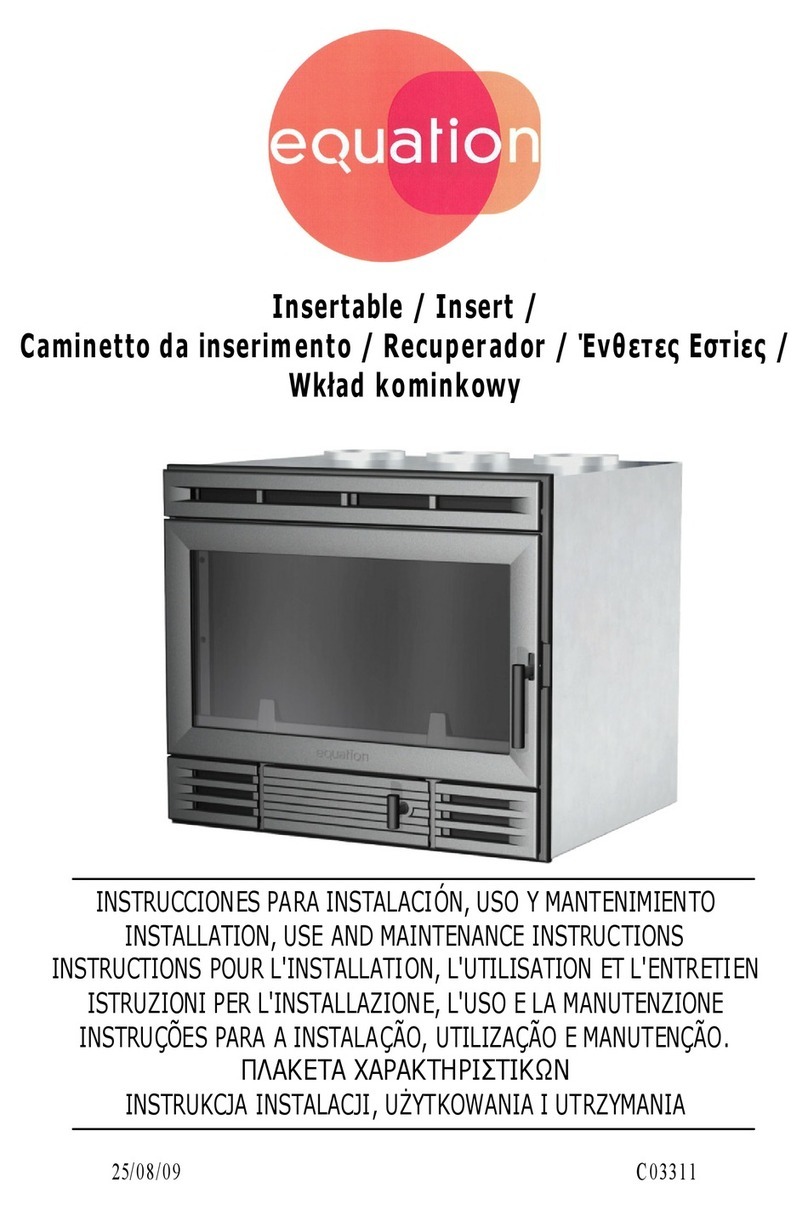 equation

Insertable / Insert /
Caminetto da inserimento / Recuperador / Ένθετες Εστίες /
Wkład kominkowy

equation

INSTRUCCIONES PARA INSTALACIÓN, USO Y MANTENIMIENTO
INSTALLATION, USE AND MAINTENANCE INSTRUCTIONS
INSTRUCTIONS POUR L'INSTALLATION, L'UTILISATION ET L'ENTRETIEN
ISTRUZIONI PER L'INSTALLAZIONE, L'USO E LA MANUTENZIONE
INSTRUÇÕES PARA A INSTALAÇÃO, UTILIZAÇÃO E MANUTENÇÃO.
ΠΛΑΚΕΤΑ ΧΑΡΑΚΤΗΡΙΣΤΙΚΩΝ
INSTRUKCJA INSTALACJI, UŻYTKOWANIA I UTRZYMANIA

25/08/09

C03311